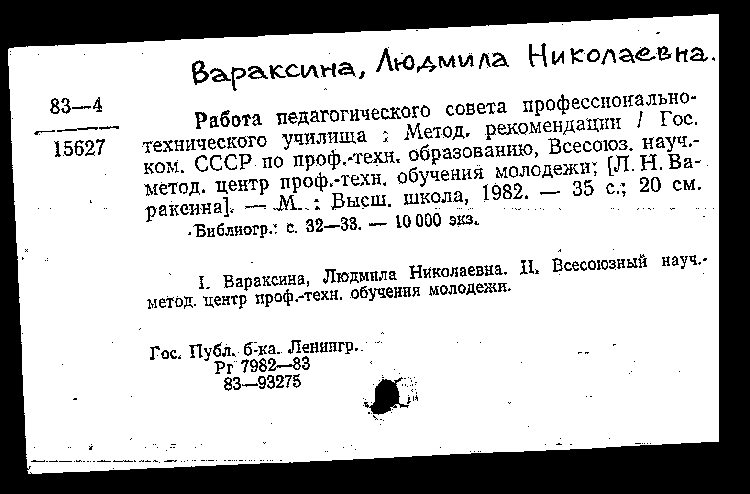 Вараксина, Людмила Николаевна.

83—4
15627

Работа педагогического совета профессионально-технического училища : Метод. рекомендации / Гос. ком. СССР по проф.-техн. образованию, Всесоюз. науч.-метод. центр проф.-техн. обучения молодежи; [Л. Н. Вараксина]. — М. : Высш. школа, 1982. — 35 с.; 20 см.

Библиогр.: с. 32—33. — 10 000 экз.

I. Вараксина, Людмила Николаевна. II. Всесоюзный науч.-метод. центр проф.-техн. обучения молодежи.

Гос. Публ. б-ка. Ленингр.
Рг 7982—83
83—93275